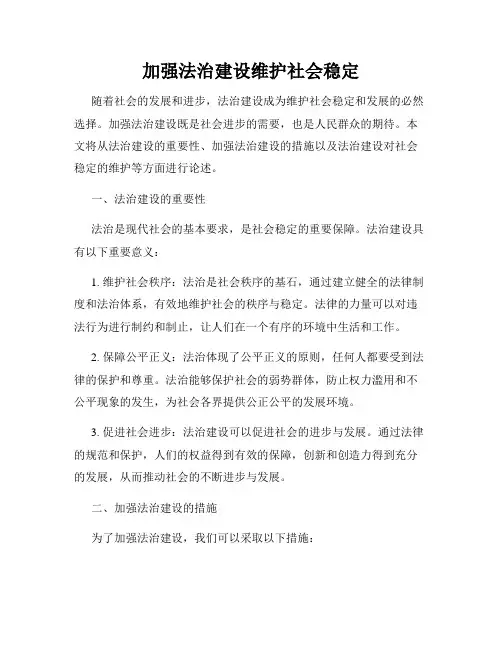 加强法治建设维护社会稳定

随着社会的发展和进步，法治建设成为维护社会稳定和发展的必然选择。加强法治建设既是社会进步的需要，也是人民群众的期待。本文将从法治建设的重要性、加强法治建设的措施以及法治建设对社会稳定的维护等方面进行论述。

一、法治建设的重要性

法治是现代社会的基本要求，是社会稳定的重要保障。法治建设具有以下重要意义：

1. 维护社会秩序：法治是社会秩序的基石，通过建立健全的法律制度和法治体系，有效地维护社会的秩序与稳定。法律的力量可以对违法行为进行制约和制止，让人们在一个有序的环境中生活和工作。

2. 保障公平正义：法治体现了公平正义的原则，任何人都要受到法律的保护和尊重。法治能够保护社会的弱势群体，防止权力滥用和不公平现象的发生，为社会各界提供公正公平的发展环境。

3. 促进社会进步：法治建设可以促进社会的进步与发展。通过法律的规范和保护，人们的权益得到有效的保障，创新和创造力得到充分的发展，从而推动社会的不断进步与发展。

二、加强法治建设的措施

为了加强法治建设，我们可以采取以下措施：